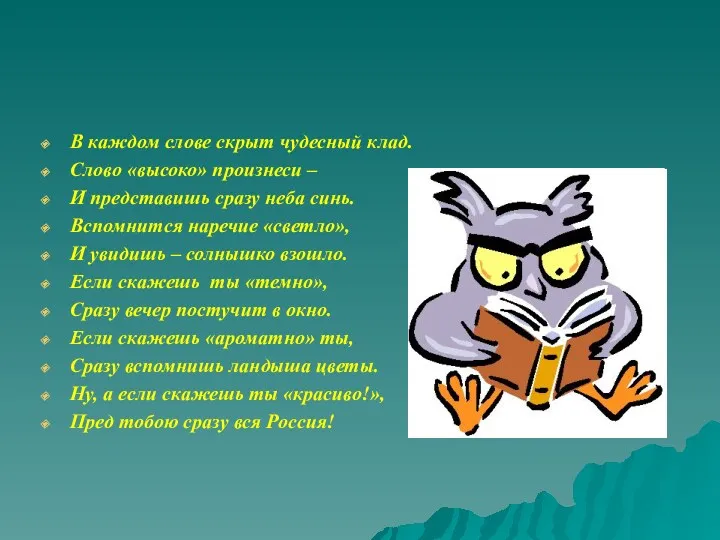 В каждом слове скрыт чудесный клад.
Слово «высоко» произнеси –
И представишь сразу неба синь.
Вспомнится наречие «светло»,
И увидишь – солнышко взошло.
Если скажешь ты «темно»,
Сразу вечер постучит в окно.
Если скажешь «ароматно» ты,
Сразу вспомнишь ландыша цветы.
Ну, а если скажешь ты «красиво!»,
Пред тобою сразу вся Россия!